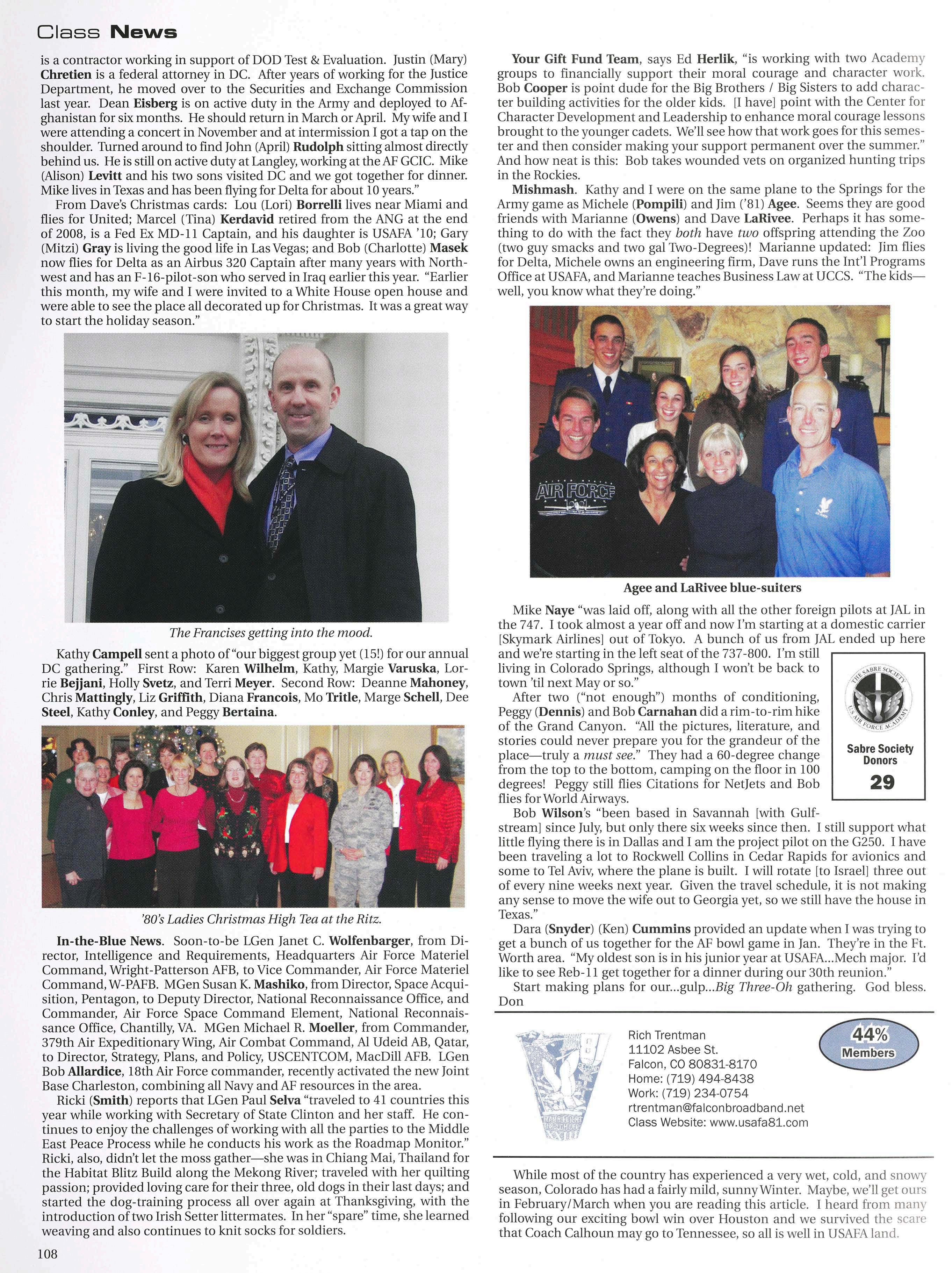 Class News

is a contractor working in support of DOD Test & Evaluation. Justin (Mary) Chretien is a federal attorney in DC. After years of working for the Justice Department, he moved over to the Securities and Exchange Commission last year. Dean Eisberg is on active duty in the Army and deployed to Afghanistan for six months. He should return in March or April. My wife and I were attending a concert in November and at intermission I got a tap on the shoulder. Turned around to find John (April) Rudolph sitting almost directly behind us. He is still on active duty at Langley, working at the AF GCIC. Mike (Alison) Levitt and his two sons visited DC and we got together for dinner. Mike lives in Texas and has been flying for Delta for about 10 years."

From Dave's Christmas cards: Lou (Lori) Borrelli lives near Miami and flies for United; Marcel (Tina) Kerdavid retired from the ANG at the end of 2008, is a Fed Ex MD-11 Captain, and his daughter is USAFA '10; Gary (Mitzi) Gray is living the good life in Las Vegas; and Bob (Charlotte) Masek now flies for Delta as an Airbus 320 Captain after many years with Northwest and has an F-16-pilot-son who served in Iraq earlier this year. "Earlier this month, my wife and I were invited to a White House open house and were able to see the place all decorated up for Christmas. It was a great way to start the holiday season."

The Francises getting into the mood.

Kathy Campell sent a photo of "our biggest group yet (15!) for our annual DC gathering." First Row: Karen Wilhelm, Kathy, Margie Varuska, Lorrie Bejjani, Holly Svetz, and Terri Meyer. Second Row: Deanne Mahoney, Chris Mattingly, Liz Griffith, Diana Francois, Mo Tritle, Marge Schell, Dee Steel, Kathy Conley, and Peggy Bertaina.

'80's Ladies Christmas High Tea at the Ritz.

In-the-Blue News. Soon-to-be LGen Janet C. Wolfenbarger, from Director, Intelligence and Requirements, Headquarters Air Force Materiel Command, Wright-Patterson AFB, to Vice Commander, Air Force Materiel Command, W-PAFB. MGen Susan K. Mashiko, from Director, Space Acquisition, Pentagon, to Deputy Director, National Reconnaissance Office, and Commander, Air Force Space Command Element, National Reconnaissance Office, Chantilly, VA. MGen Michael R. Moeller, from Commander, 379th Air Expeditionary Wing, Air Combat Command, Al Udeid AB, Qatar, to Director, Strategy, Plans, and Policy, USCENTCOM, MacDill AFB. LGen Bob Allardice, 18th Air Force commander, recently activated the new Joint Base Charleston, combining all Navy and AF resources in the area.

Ricki (Smith) reports that LGen Paul Selva "traveled to 41 countries this year while working with Secretary of State Clinton and her staff. He continues to enjoy the challenges of working with all the parties to the Middle East Peace Process while he conducts his work as the Roadmap Monitor." Ricki, also, didn't let the moss gather—she was in Chiang Mai, Thailand for the Habitat Blitz Build along the Mekong River; traveled with her quilting passion; provided loving care for their three, old dogs in their last days; and started the dog-training process all over again at Thanksgiving, with the introduction of two Irish Setter littermates. In her "spare" time, she learned weaving and also continues to knit socks for soldiers.

108

Your Gift Fund Team, says Ed Herlik, "is working with two Academy groups to financially support their moral courage and character work. Bob Cooper is point dude for the Big Brothers / Big Sisters to add character building activities for the older kids. [I have] point with the Center for Character Development and Leadership to enhance moral courage lessons brought to the younger cadets. We'll see how that work goes for this semester and then consider making your support permanent over the summer." And how neat is this: Bob takes wounded vets on organized hunting trips in the Rockies.

Mishmash. Kathy and I were on the same plane to the Springs for the Army game as Michele (Pompili) and Jim ('81) Agee. Seems they are good friends with Marianne (Owens) and Dave LaRivee. Perhaps it has something to do with the fact they both have two offspring attending the Zoo (two guy smacks and two gal Two-Degrees)! Marianne updated: Jim flies for Delta, Michele owns an engineering firm, Dave runs the Int'l Programs Office at USAFA, and Marianne teaches Business Law at UCCS. "The kids—well, you know what they're doing."

AIR FORCE

Agee and LaRivee blue-suiters

Mike Naye "was laid off, along with all the other foreign pilots at JAL in the 747. I took almost a year off and now I'm starting at a domestic carrier [Skymark Airlines] out of Tokyo. A bunch of us from JAL ended up here and we're starting in the left seat of the 737-800. I'm still living in Colorado Springs, although I won't be back to town 'til next May or so."

After two ("not enough") months of conditioning, Peggy (Dennis) and Bob Carnahan did a rim-to-rim hike of the Grand Canyon. "All the pictures, literature, and stories could never prepare you for the grandeur of the place—truly a must see." They had a 60-degree change from the top to the bottom, camping on the floor in 100 degrees! Peggy still flies Citations for NetJets and Bob flies for World Airways.

THE SABRE SOCIETY
U.S. AIR FORCE ACADEMY
Sabre Society Donors
29

Bob Wilson's "been based in Savannah [with Gulfstream] since July, but only there six weeks since then. I still support what little flying there is in Dallas and I am the project pilot on the G250. I have been traveling a lot to Rockwell Collins in Cedar Rapids for avionics and some to Tel Aviv, where the plane is built. I will rotate [to Israel] three out of every nine weeks next year. Given the travel schedule, it is not making any sense to move the wife out to Georgia yet, so we still have the house in Texas."

Dara (Snyder) (Ken) Cummins provided an update when I was trying to get a bunch of us together for the AF bowl game in Jan. They're in the Ft. Worth area. "My oldest son is in his junior year at USAFA...Mech major. I'd like to see Reb-11 get together for a dinner during our 30th reunion."

Start making plans for our...gulp...Big Three-Oh gathering. God bless. Don

Rich Trentman
11102 Asbee St.
Falcon, CO 80831-8170
Home: (719) 494-8438
Work: (719) 234-0754
rtrentman@falconbroadband.net
Class Website: www.usafa81.com

44%
Members

While most of the country has experienced a very wet, cold, and snowy season, Colorado has had a fairly mild, sunny Winter. Maybe, we'll get ours in February/March when you are reading this article. I heard from many following our exciting bowl win over Houston and we survived the scare that Coach Calhoun may go to Tennessee, so all is well in USAFA land.